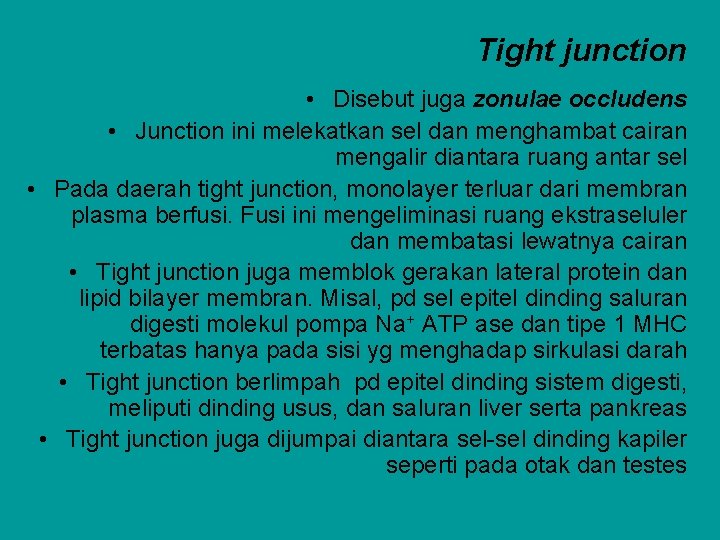 Tight junction

• Disebut juga zonulae occludens

• Junction ini melekatkan sel dan menghambat cairan mengalir diantara ruang antar sel

• Pada daerah tight junction, monolayer terluar dari membran plasma berfusi. Fusi ini mengeliminasi ruang ekstraseluler dan membatasi lewatnya cairan

• Tight junction juga memblok gerakan lateral protein dan lipid bilayer membran. Misal, pd sel epitel dinding saluran digesti molekul pompa $Na^+$ ATP ase dan tipe 1 MHC terbatas hanya pada sisi yg menghadap sirkulasi darah

• Tight junction berlimpah pd epitel dinding sistem digesti, meliputi dinding usus, dan saluran liver serta pankreas

• Tight junction juga dijumpai diantara sel-sel dinding kapiler seperti pada otak dan testes